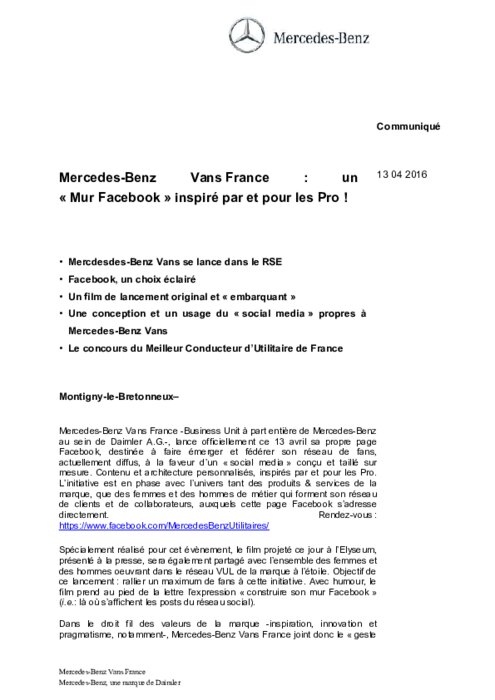 Mercedes-Benz

Communiqué

Mercedes-Benz Vans France : un « Mur Facebook » inspiré par et pour les Pro !

13 04 2016

• Mercdesdes-Benz Vans se lance dans le RSE
• Facebook, un choix éclairé
• Un film de lancement original et « embarquant »
• Une conception et un usage du « social media » propres à Mercedes-Benz Vans
• Le concours du Meilleur Conducteur d'Utilitaire de France

Montigny-le-Bretonneux–

Mercedes-Benz Vans France -Business Unit à part entière de Mercedes-Benz au sein de Daimler A.G.-, lance officiellement ce 13 avril sa propre page Facebook, destinée à faire émerger et fédérer son réseau de fans, actuellement diffus, à la faveur d'un « social media » conçu et taillé sur mesure. Contenu et architecture personnalisés, inspirés par et pour les Pro. L'initiative est en phase avec l'univers tant des produits & services de la marque, que des femmes et des hommes de métier qui forment son réseau de clients et de collaborateurs, auxquels cette page Facebook s'adresse directement. Rendez-vous : https://www.facebook.com/MercedesBenzUtilitaires/

Spécialement réalisé pour cet évènement, le film projeté ce jour à l'Elyseum, présenté à la presse, sera également partagé avec l'ensemble des femmes et des hommes oeuvrant dans le réseau VUL de la marque à l'étoile. Objectif de ce lancement : rallier un maximum de fans à cette initiative. Avec humour, le film prend au pied de la lettre l'expression « construire son mur Facebook » (i.e.: là où s'affichent les posts du réseau social).

Dans le droit fil des valeurs de la marque -inspiration, innovation et pragmatisme, notamment-, Mercedes-Benz Vans France joint donc le « geste

Mercedes-Benz Vans France
Mercedes-Benz, une marque de Daimler